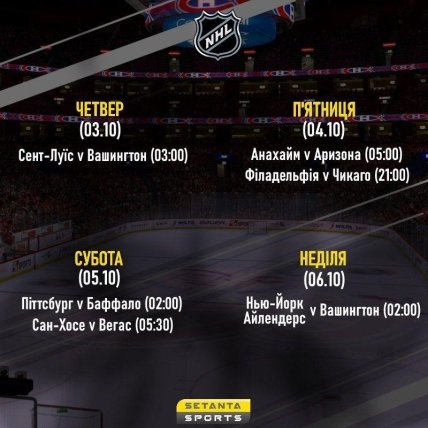 NHL

ЧЕТВЕР
(03.10)
Сент-Луїс v Вашингтон (03:00)

П'ЯТНИЦЯ
(04.10)
Анахайм v Аризона (05:00)
Філадельфія v Чикаго (21:00)

СУБОТА
(05.10)
Піттсбург v Баффало (02:00)
Сан-Хосе v Вегас (05:30)

НЕДІЛЯ
(06.10)
Нью-Йорк Айлендерс v Вашингтон (02:00)

SETANTA
SPORTS